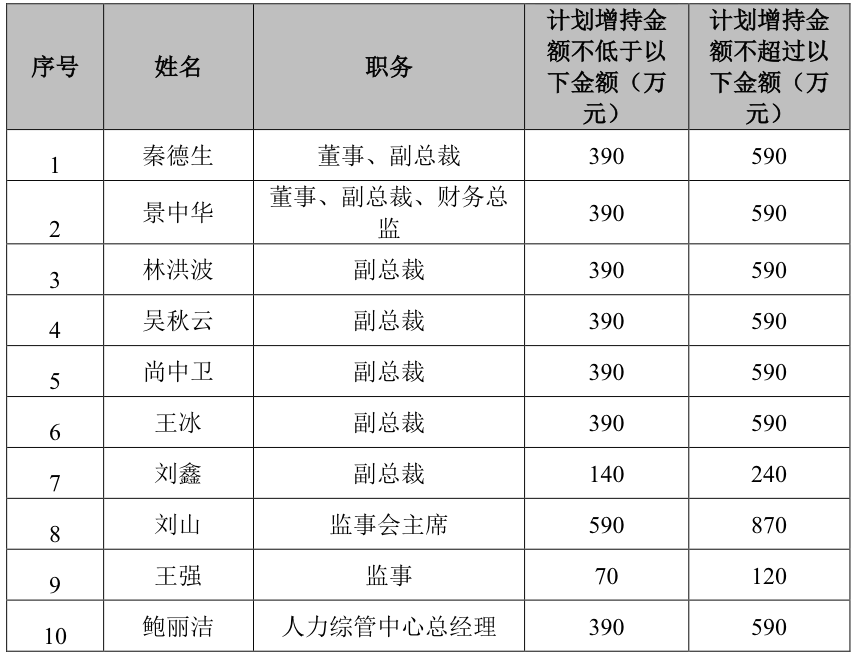 | 序号 | 姓名 | 职务 | 计划增持金额不低于以下金额（万元） | 计划增持金额不超过以下金额（万元） |
|---|---|---|---|---|
| 1 | 秦德生 | 董事、副总裁 | 390 | 590 |
| 2 | 景中华 | 董事、副总裁、财务总监 | 390 | 590 |
| 3 | 林洪波 | 副总裁 | 390 | 590 |
| 4 | 吴秋云 | 副总裁 | 390 | 590 |
| 5 | 尚中卫 | 副总裁 | 390 | 590 |
| 6 | 王冰 | 副总裁 | 390 | 590 |
| 7 | 刘鑫 | 副总裁 | 140 | 240 |
| 8 | 刘山 | 监事会主席 | 590 | 870 |
| 9 | 王强 | 监事 | 70 | 120 |
| 10 | 鲍丽洁 | 人力综管中心总经理 | 390 | 590 |